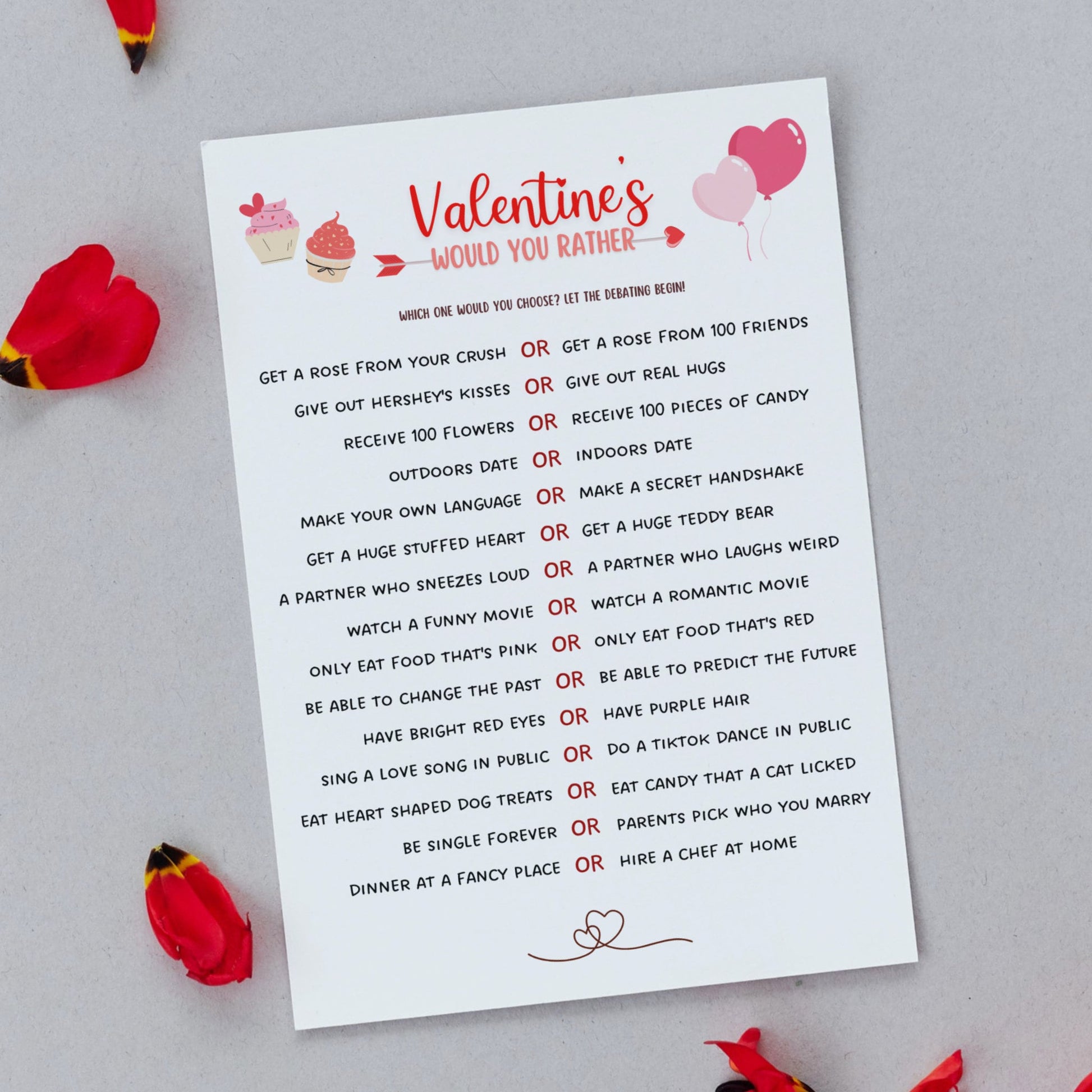 Valentine's
WOULD YOU RATHER

WHICH ONE WOULD YOU CHOOSE? LET THE DEBATING BEGIN!

GET A ROSE FROM YOUR CRUSH OR GET A ROSE FROM 100 FRIENDS

GIVE OUT HERSHEY'S KISSES OR GIVE OUT REAL HUGS

RECEIVE 100 FLOWERS OR RECEIVE 100 PIECES OF CANDY

OUTDOORS DATE OR INDOORS DATE

MAKE YOUR OWN LANGUAGE OR MAKE A SECRET HANDSHAKE

GET A HUGE STUFFED HEART OR GET A HUGE TEDDY BEAR

A PARTNER WHO SNEEZES LOUD OR A PARTNER WHO LAUGHS WEIRD

WATCH A FUNNY MOVIE OR WATCH A ROMANTIC MOVIE

ONLY EAT FOOD THAT'S PINK OR ONLY EAT FOOD THAT'S RED

BE ABLE TO CHANGE THE PAST OR BE ABLE TO PREDICT THE FUTURE

HAVE BRIGHT RED EYES OR HAVE PURPLE HAIR

SING A LOVE SONG IN PUBLIC OR DO A TIKTOK DANCE IN PUBLIC

EAT HEART SHAPED DOG TREATS OR EAT CANDY THAT A CAT LICKED

BE SINGLE FOREVER OR PARENTS PICK WHO YOU MARRY

DINNER AT A FANCY PLACE OR HIRE A CHEF AT HOME